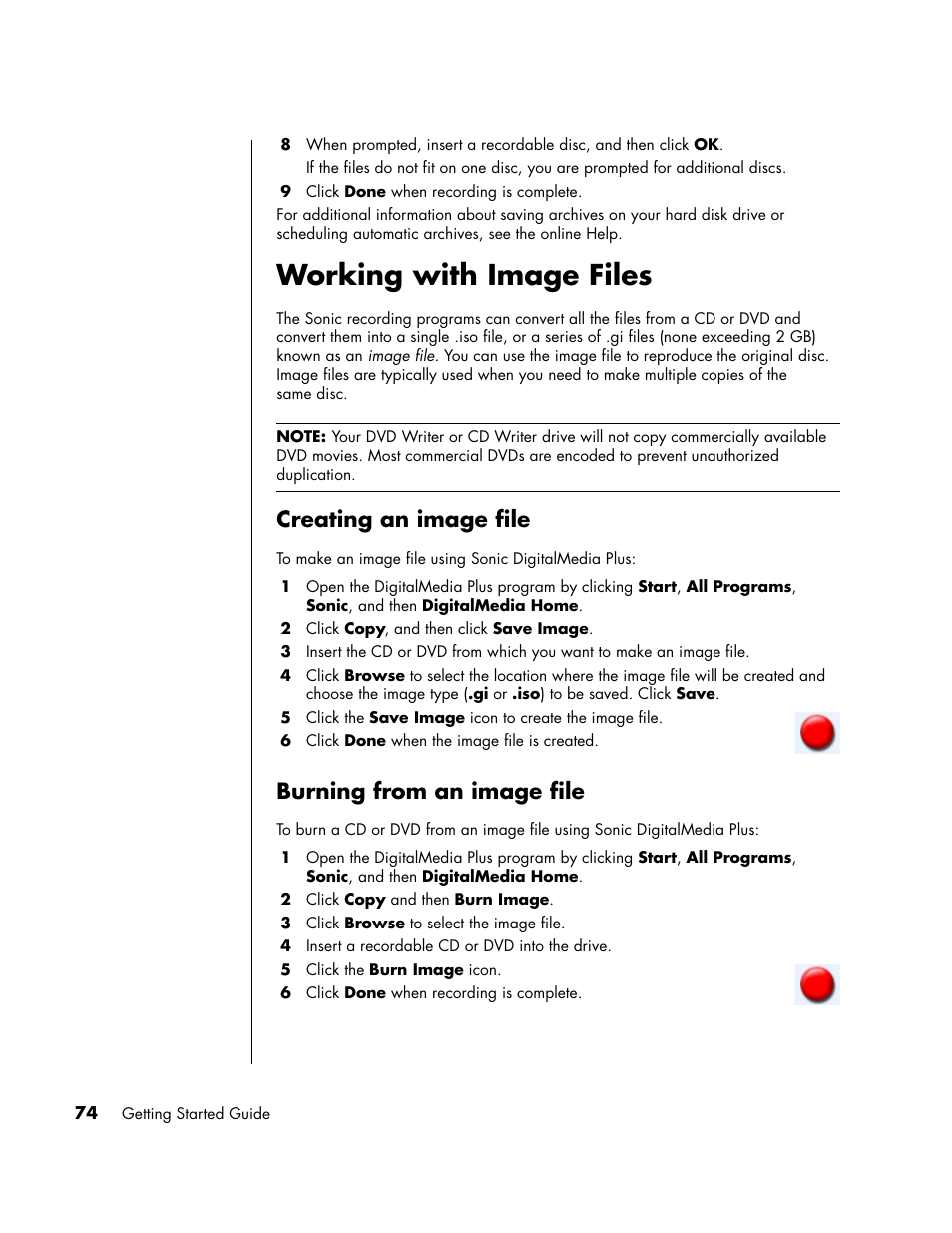 8 When prompted, insert a recordable disc, and then click OK.

If the files do not fit on one disc, you are prompted for additional discs.

9 Click Done when recording is complete.

For additional information about saving archives on your hard disk drive or scheduling automatic archives, see the online Help.

Working with Image Files

The Sonic recording programs can convert all the files from a CD or DVD and convert them into a single .iso file, or a series of .gi files (none exceeding 2 GB) known as an image file. You can use the image file to reproduce the original disc. Image files are typically used when you need to make multiple copies of the same disc.

NOTE: Your DVD Writer or CD Writer drive will not copy commercially available DVD movies. Most commercial DVDs are encoded to prevent unauthorized duplication.

Creating an image file

To make an image file using Sonic DigitalMedia Plus:

1 Open the DigitalMedia Plus program by clicking Start, All Programs, Sonic, and then DigitalMedia Home.

2 Click Copy, and then click Save Image.

3 Insert the CD or DVD from which you want to make an image file.

4 Click Browse to select the location where the image file will be created and choose the image type (.gi or .iso) to be saved. Click Save.

5 Click the Save Image icon to create the image file.

6 Click Done when the image file is created.

Burning from an image file

To burn a CD or DVD from an image file using Sonic DigitalMedia Plus:

1 Open the DigitalMedia Plus program by clicking Start, All Programs, Sonic, and then DigitalMedia Home.

2 Click Copy and then Burn Image.

3 Click Browse to select the image file.

4 Insert a recordable CD or DVD into the drive.

5 Click the Burn Image icon.

6 Click Done when recording is complete.

74 Getting Started Guide